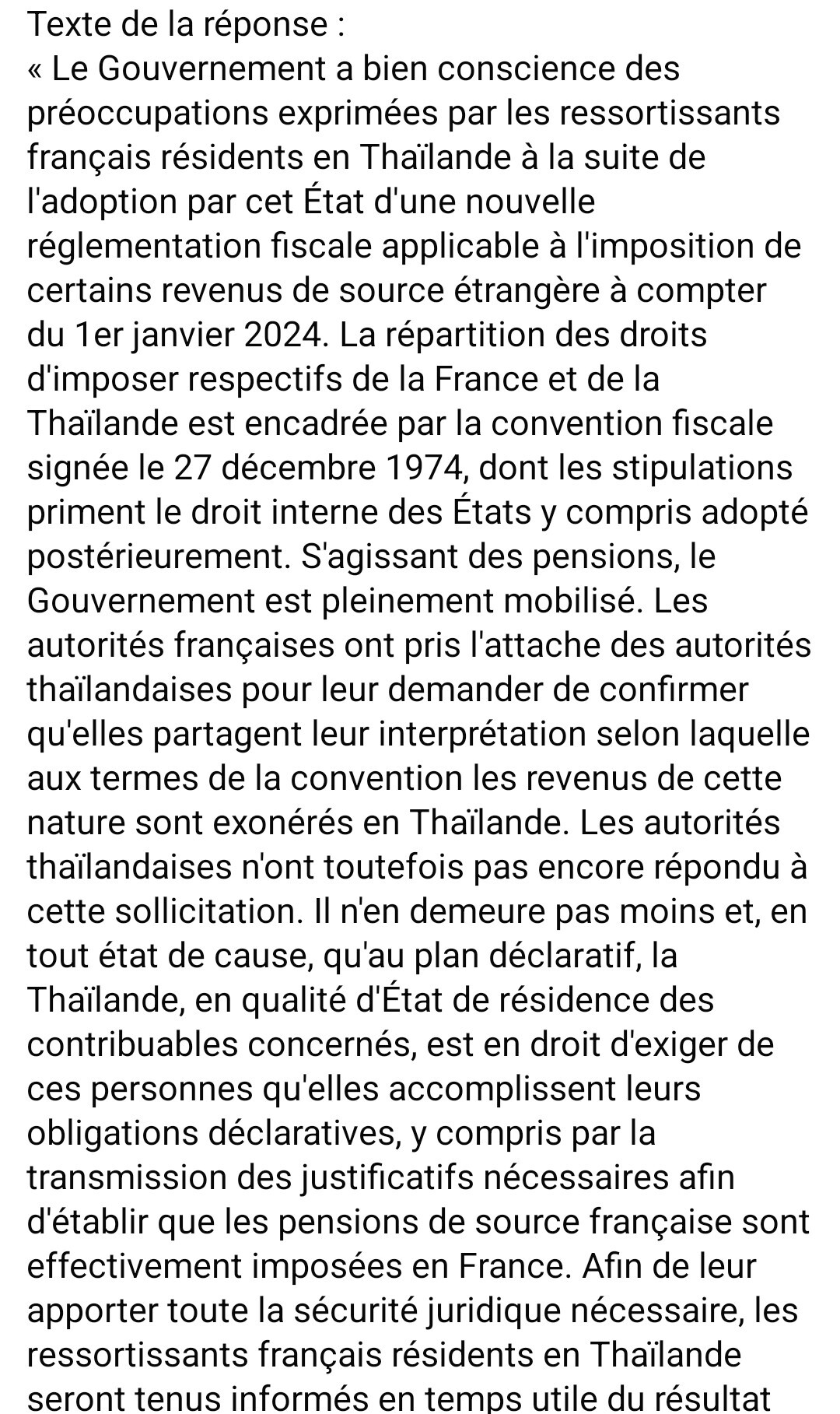 Texte de la réponse :
« Le Gouvernement a bien conscience des préoccupations exprimées par les ressortissants français résidents en Thaïlande à la suite de l'adoption par cet État d'une nouvelle réglementation fiscale applicable à l'imposition de certains revenus de source étrangère à compter du 1er janvier 2024. La répartition des droits d'imposer respectifs de la France et de la Thaïlande est encadrée par la convention fiscale signée le 27 décembre 1974, dont les stipulations priment le droit interne des États y compris adopté postérieurement. S'agissant des pensions, le Gouvernement est pleinement mobilisé. Les autorités françaises ont pris l'attache des autorités thaïlandaises pour leur demander de confirmer qu'elles partagent leur interprétation selon laquelle aux termes de la convention les revenus de cette nature sont exonérés en Thaïlande. Les autorités thaïlandaises n'ont toutefois pas encore répondu à cette sollicitation. Il n'en demeure pas moins et, en tout état de cause, qu'au plan déclaratif, la Thaïlande, en qualité d'État de résidence des contribuables concernés, est en droit d'exiger de ces personnes qu'elles accomplissent leurs obligations déclaratives, y compris par la transmission des justificatifs nécessaires afin d'établir que les pensions de source française sont effectivement imposées en France. Afin de leur apporter toute la sécurité juridique nécessaire, les ressortissants français résidents en Thaïlande seront tenus informés en temps utile du résultat